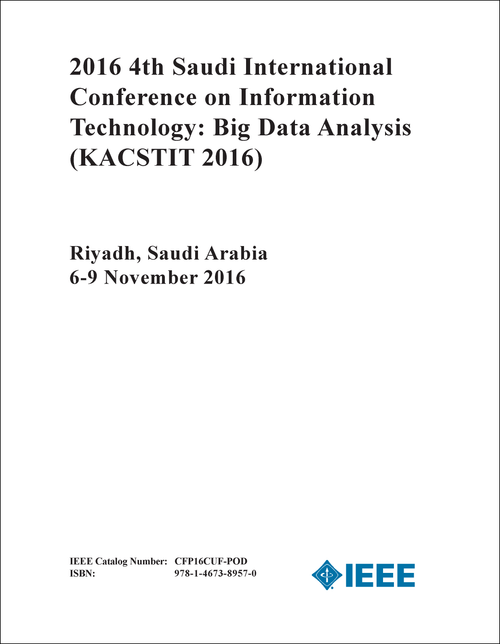 2016 4th Saudi International Conference on Information Technology: Big Data Analysis (KACSTIT 2016)

Riyadh, Saudi Arabia
6-9 November 2016

IEEE Catalog Number: CFP16CUF-POD
ISBN: 978-1-4673-8957-0

IEEE